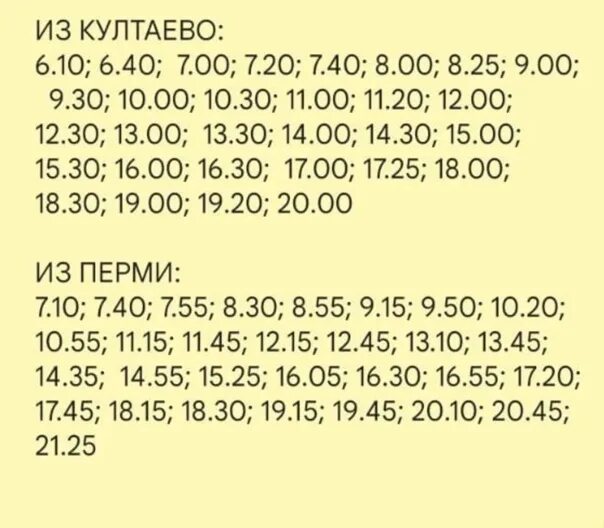 ИЗ КУЛТАЕВО:
6.10; 6.40; 7.00; 7.20; 7.40; 8.00; 8.25; 9.00; 9.30; 10.00; 10.30; 11.00; 11.20; 12.00; 12.30; 13.00; 13.30; 14.00; 14.30; 15.00; 15.30; 16.00; 16.30; 17.00; 17.25; 18.00; 18.30; 19.00; 19.20; 20.00

ИЗ ПЕРМИ:
7.10; 7.40; 7.55; 8.30; 8.55; 9.15; 9.50; 10.20; 10.55; 11.15; 11.45; 12.15; 12.45; 13.10; 13.45; 14.35; 14.55; 15.25; 16.05; 16.30; 16.55; 17.20; 17.45; 18.15; 18.30; 19.15; 19.45; 20.10; 20.45; 21.25